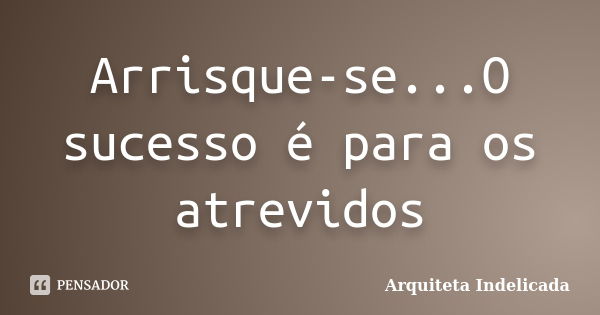 Arrisque-se...O sucesso é para os atrevidos

PENSADOR

Arquiteta Indelicada